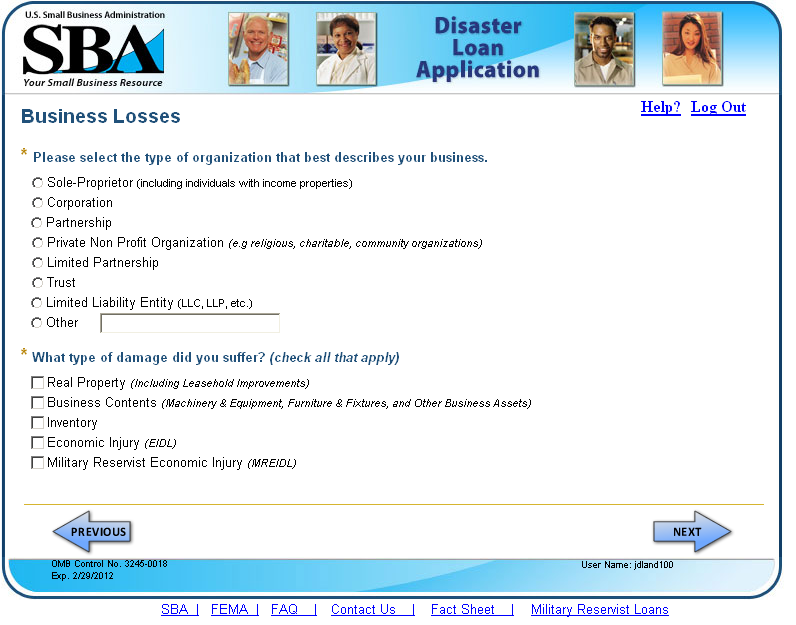 U.S. Small Business Administration
SBA
Your Small Business Resource

Disaster Loan Application

Business Losses

Help? Log Out

* Please select the type of organization that best describes your business.

Sole-Proprietor (including individuals with income properties)
Corporation
Partnership
Private Non Profit Organization (e.g religious, charitable, community organizations)
Limited Partnership
Trust
Limited Liability Entity (LLC, LLP, etc.)
Other

* What type of damage did you suffer? (check all that apply)

Real Property (Including Leasehold Improvements)
Business Contents (Machinery & Equipment, Furniture & Fixtures, and Other Business Assets)
Inventory
Economic Injury (EIDL)
Military Reservist Economic Injury (MREIDL)

PREVIOUS

NEXT

OMB Control No. 3245-0018
Exp. 2/29/2012

User Name: jdland100

SBA | FEMA | FAQ | Contact Us | Fact Sheet | Military Reservist Loans